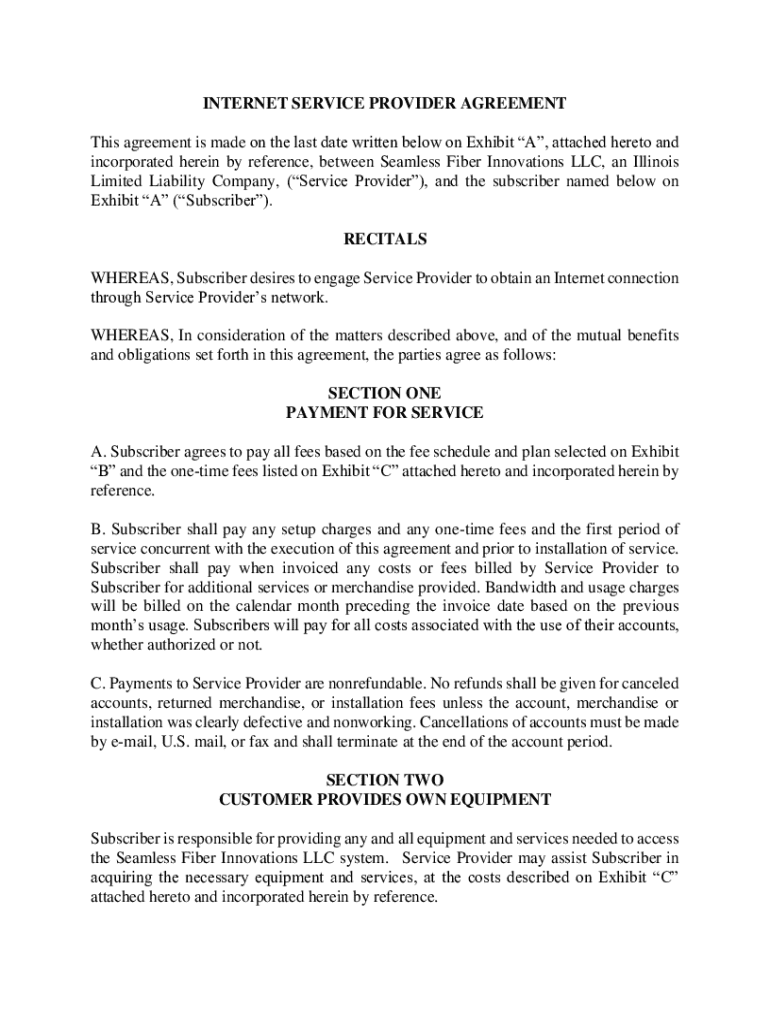 INTERNET SERVICE PROVIDER AGREEMENT

This agreement is made on the last date written below on Exhibit “A”, attached hereto and incorporated herein by reference, between Seamless Fiber Innovations LLC, an Illinois Limited Liability Company, (“Service Provider”), and the subscriber named below on Exhibit “A” (“Subscriber”).

RECITALS

WHEREAS, Subscriber desires to engage Service Provider to obtain an Internet connection through Service Provider’s network.

WHEREAS, In consideration of the matters described above, and of the mutual benefits and obligations set forth in this agreement, the parties agree as follows:

SECTION ONE
PAYMENT FOR SERVICE

A. Subscriber agrees to pay all fees based on the fee schedule and plan selected on Exhibit “B” and the one-time fees listed on Exhibit “C” attached hereto and incorporated herein by reference.

B. Subscriber shall pay any setup charges and any one-time fees and the first period of service concurrent with the execution of this agreement and prior to installation of service. Subscriber shall pay when invoiced any costs or fees billed by Service Provider to Subscriber for additional services or merchandise provided. Bandwidth and usage charges will be billed on the calendar month preceding the invoice date based on the previous month’s usage. Subscribers will pay for all costs associated with the use of their accounts, whether authorized or not.

C. Payments to Service Provider are nonrefundable. No refunds shall be given for canceled accounts, returned merchandise, or installation fees unless the account, merchandise or installation was clearly defective and nonworking. Cancellations of accounts must be made by e-mail, U.S. mail, or fax and shall terminate at the end of the account period.

SECTION TWO
CUSTOMER PROVIDES OWN EQUIPMENT

Subscriber is responsible for providing any and all equipment and services needed to access the Seamless Fiber Innovations LLC system. Service Provider may assist Subscriber in acquiring the necessary equipment and services, at the costs described on Exhibit “C” attached hereto and incorporated herein by reference.